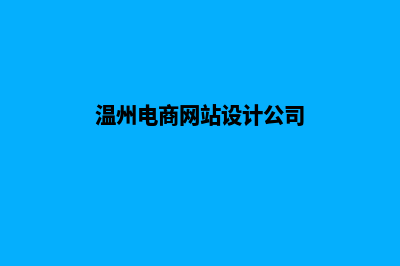 温州电商网站设计公司